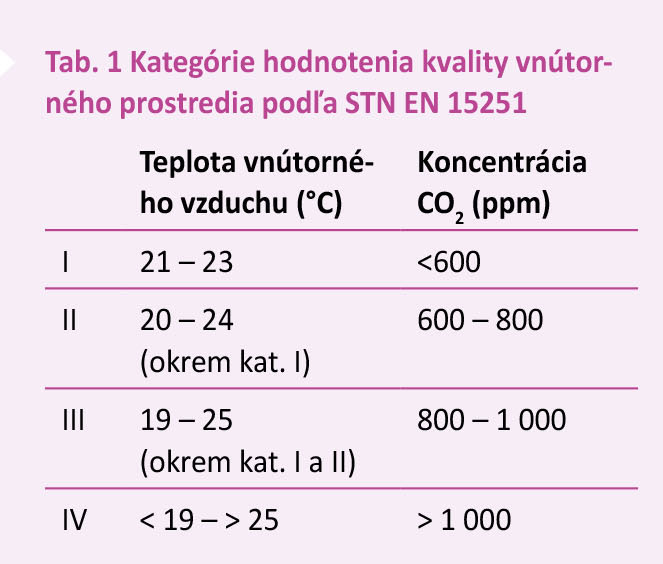 Tab. 1 Kategórie hodnotenia kvality vnútorného prostredia podľa STN EN 15251

| | Teplota vnútorného vzduchu (°C) | Koncentrácia $CO_2$ (ppm) |
|---|---|---|
| I | 21 – 23 | <600 |
| II | 20 – 24 (okrem kat. I) | 600 – 800 |
| III | 19 – 25 (okrem kat. I a II) | 800 – 1 000 |
| IV | < 19 – > 25 | > 1 000 |